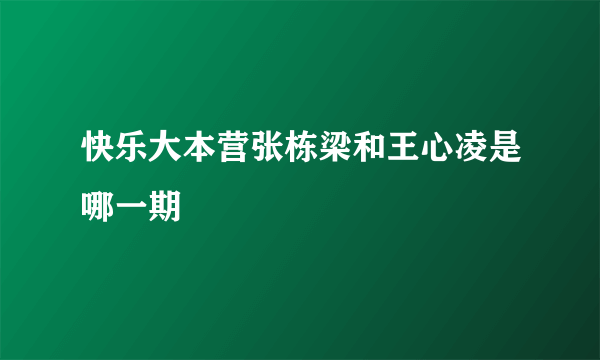 快乐大本营张栋梁和王心凌是哪一期